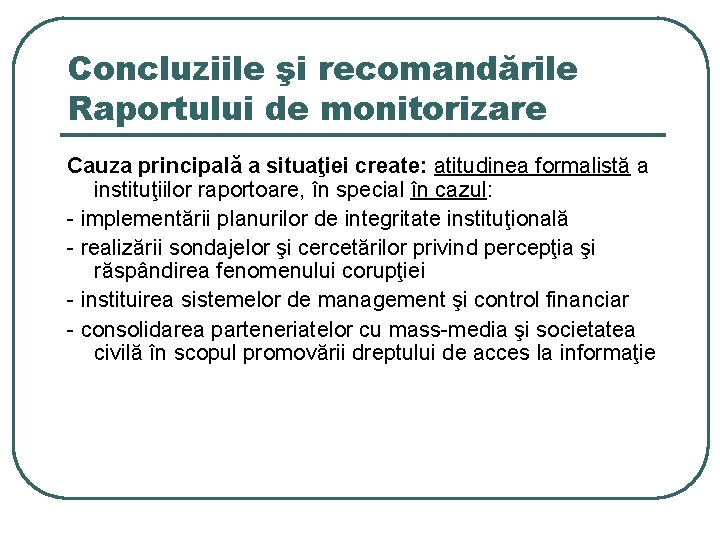 Concluziile şi recomandările Raportului de monitorizare

Cauza principală a situaţiei create: atitudinea formalistă a instituţiilor raportoare, în special în cazul:

- implementării planurilor de integritate instituţională

- realizării sondajelor şi cercetărilor privind percepţia şi răspândirea fenomenului corupţiei

- instituirea sistemelor de management şi control financiar

- consolidarea parteneriatelor cu mass-media şi societatea civilă în scopul promovării dreptului de acces la informaţie